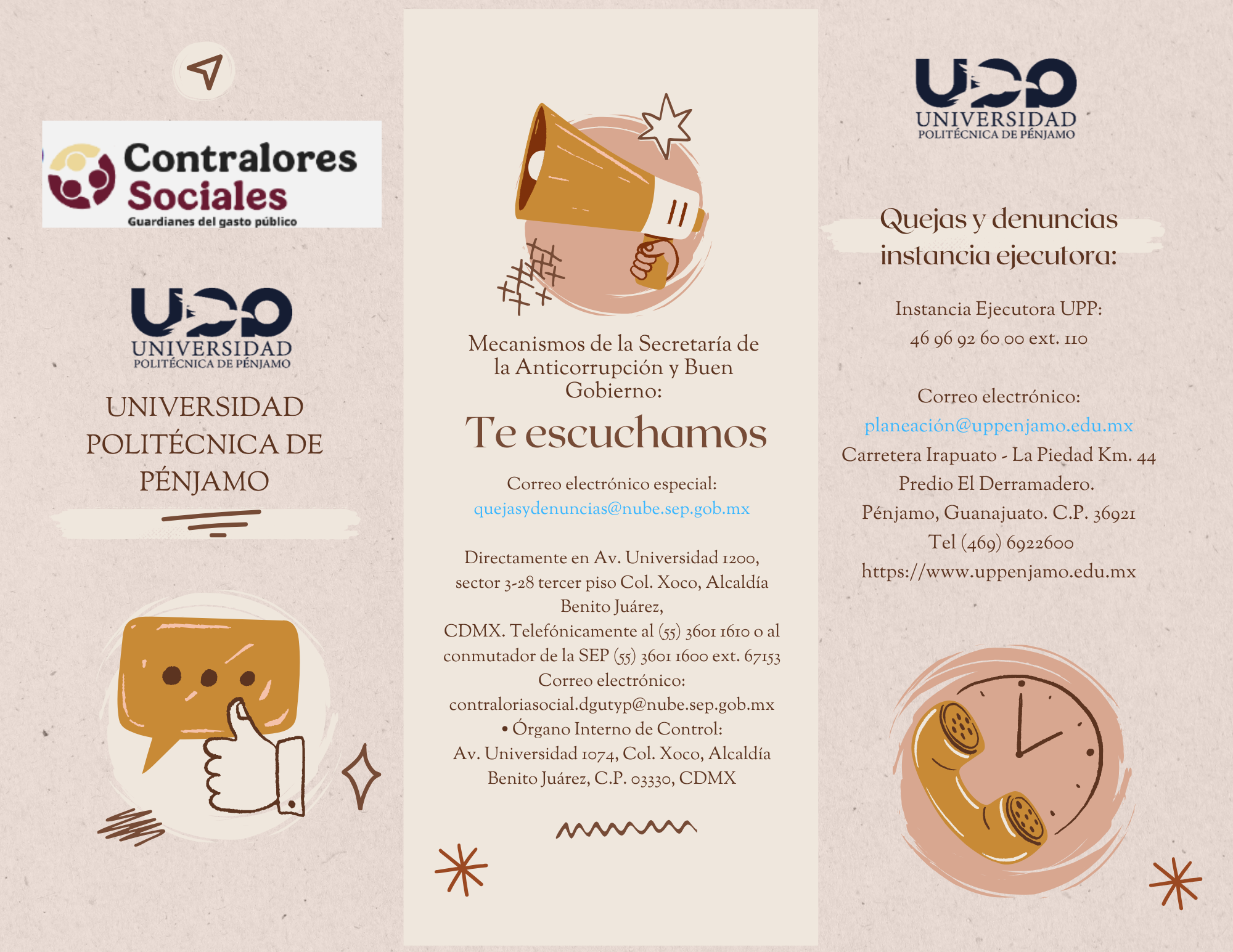 Contralores Sociales
Guardianes del gasto público

UPP
UNIVERSIDAD
POLITÉCNICA DE PÉNJAMO

UNIVERSIDAD POLITÉCNICA DE PÉNJAMO

Mecanismos de la Secretaría de la Anticorrupción y Buen Gobierno:

Te escuchamos

Correo electrónico especial:
quejasydenuncias@nube.sep.gob.mx

Directamente en Av. Universidad 1200, sector 3-28 tercer piso Col. Xoco, Alcaldía Benito Juárez,
CDMX. Telefónicamente al (55) 3601 1610 o al conmutador de la SEP (55) 3601 1600 ext. 67153
Correo electrónico:
contraloriasocial.dgutyp@nube.sep.gob.mx
• Órgano Interno de Control:
Av. Universidad 1074, Col. Xoco, Alcaldía Benito Juárez, C.P. 03330, CDMX

UPP
UNIVERSIDAD
POLITÉCNICA DE PÉNJAMO

Quejas y denuncias instancia ejecutora:

Instancia Ejecutora UPP:
46 96 92 60 00 ext. 110

Correo electrónico:
planeación@uppenjamo.edu.mx
Carretera Irapuato - La Piedad Km. 44
Predio El Derramadero.
Pénjamo, Guanajuato. C.P. 36921
Tel (469) 6922600
https://www.uppenjamo.edu.mx